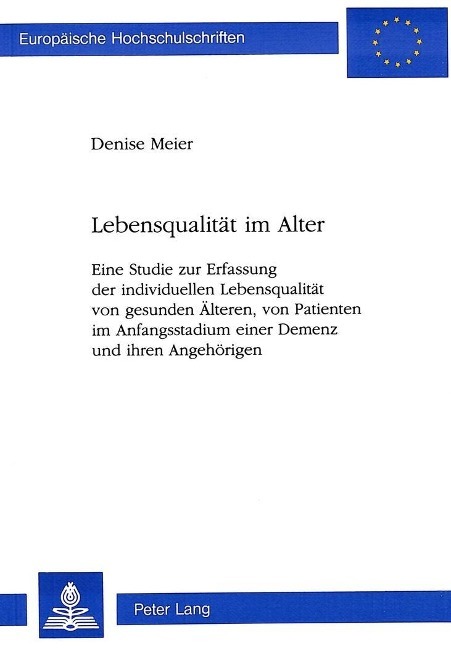 Europäische Hochschulschriften

Denise Meier

Lebensqualität im Alter

Eine Studie zur Erfassung der individuellen Lebensqualität von gesunden Älteren, von Patienten im Anfangsstadium einer Demenz und ihren Angehörigen

Peter Lang